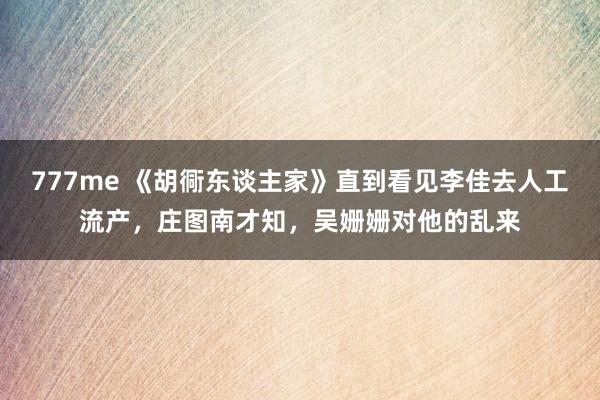 777me 《胡衕东谈主家》直到看见李佳去人工流产，庄图南才知，吴姗姗对他的乱来